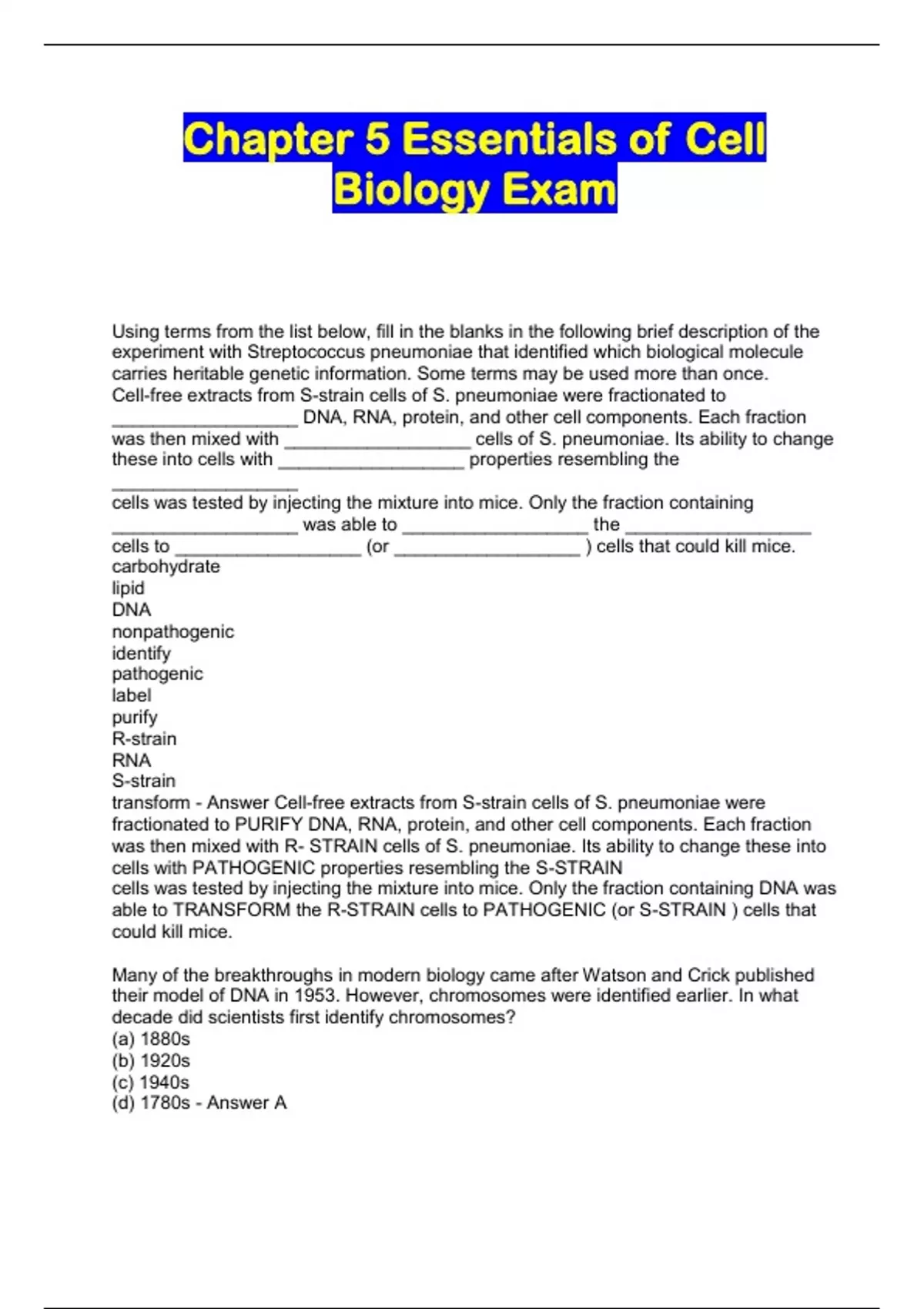 Chapter 5 Essentials of Cell Biology Exam

Using terms from the list below, fill in the blanks in the following brief description of the experiment with Streptococcus pneumoniae that identified which biological molecule carries heritable genetic information. Some terms may be used more than once.
Cell-free extracts from S-strain cells of S. pneumoniae were fractionated to __________________ DNA, RNA, protein, and other cell components. Each fraction was then mixed with __________________ cells of S. pneumoniae. Its ability to change these into cells with __________________ properties resembling the __________________
cells was tested by injecting the mixture into mice. Only the fraction containing __________________ was able to __________________ the __________________ cells to __________________ (or __________________ ) cells that could kill mice.
carbohydrate
lipid
DNA
nonpathogenic
identify
pathogenic
label
purify
R-strain
RNA
S-strain
transform - Answer Cell-free extracts from S-strain cells of S. pneumoniae were fractionated to PURIFY DNA, RNA, protein, and other cell components. Each fraction was then mixed with R- STRAIN cells of S. pneumoniae. Its ability to change these into cells with PATHOGENIC properties resembling the S-STRAIN
cells was tested by injecting the mixture into mice. Only the fraction containing DNA was able to TRANSFORM the R-STRAIN cells to PATHOGENIC (or S-STRAIN ) cells that could kill mice.

Many of the breakthroughs in modern biology came after Watson and Crick published their model of DNA in 1953. However, chromosomes were identified earlier. In what decade did scientists first identify chromosomes?
(a) 1880s
(b) 1920s
(c) 1940s
(d) 1780s - Answer A